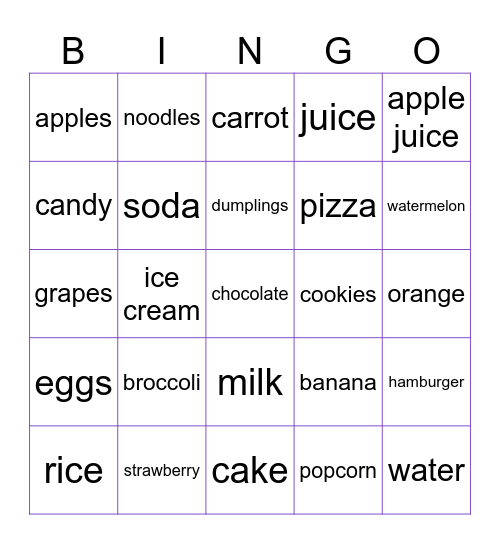 | B | I | N | G | O |
|---|---|---|---|---|
| apples | noodles | carrot | juice | apple juice |
| candy | soda | dumplings | pizza | watermelon |
| grapes | ice cream | chocolate | cookies | orange |
| eggs | broccoli | milk | banana | hamburger |
| rice | strawberry | cake | popcorn | water |